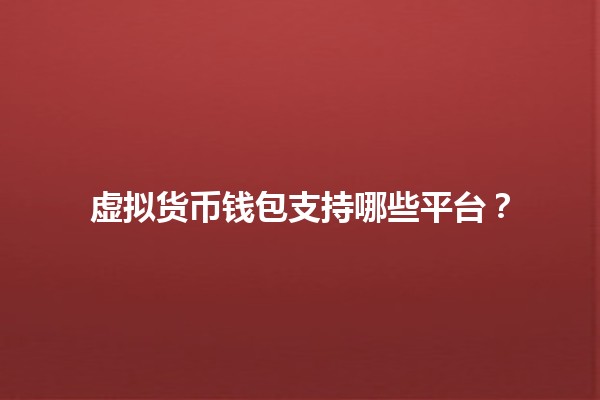 虚拟货币钱包支持哪些平台？